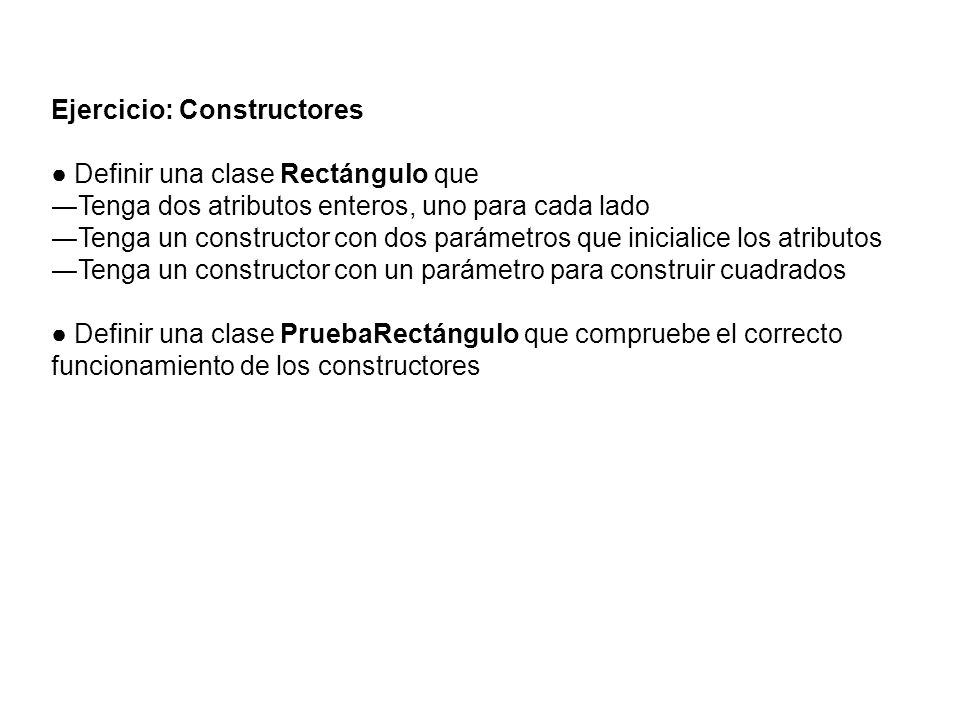 Ejercicio: Constructores

● Definir una clase Rectángulo que
—Tenga dos atributos enteros, uno para cada lado
—Tenga un constructor con dos parámetros que inicialice los atributos
—Tenga un constructor con un parámetro para construir cuadrados

● Definir una clase PruebaRectángulo que compruebe el correcto funcionamiento de los constructores